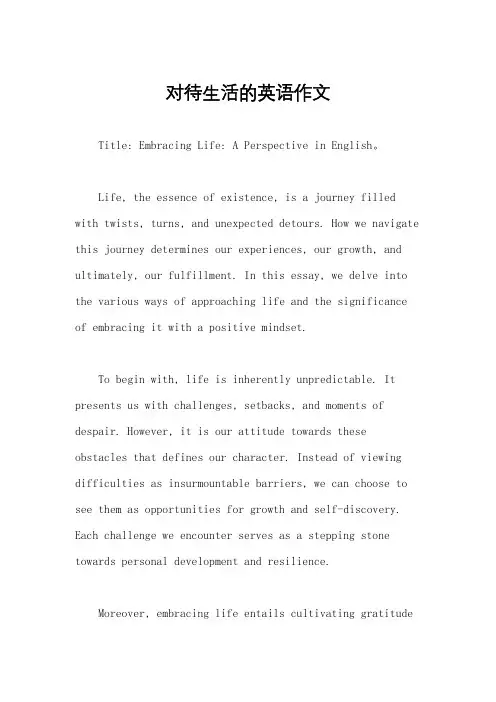 对待生活的英语作文

Title: Embracing Life: A Perspective in English。

Life, the essence of existence, is a journey filled with twists, turns, and unexpected detours. How we navigate this journey determines our experiences, our growth, and ultimately, our fulfillment. In this essay, we delve into the various ways of approaching life and the significance of embracing it with a positive mindset.

To begin with, life is inherently unpredictable. It presents us with challenges, setbacks, and moments of despair. However, it is our attitude towards these obstacles that defines our character. Instead of viewing difficulties as insurmountable barriers, we can choose to see them as opportunities for growth and self-discovery. Each challenge we encounter serves as a stepping stone towards personal development and resilience.

Moreover, embracing life entails cultivating gratitude